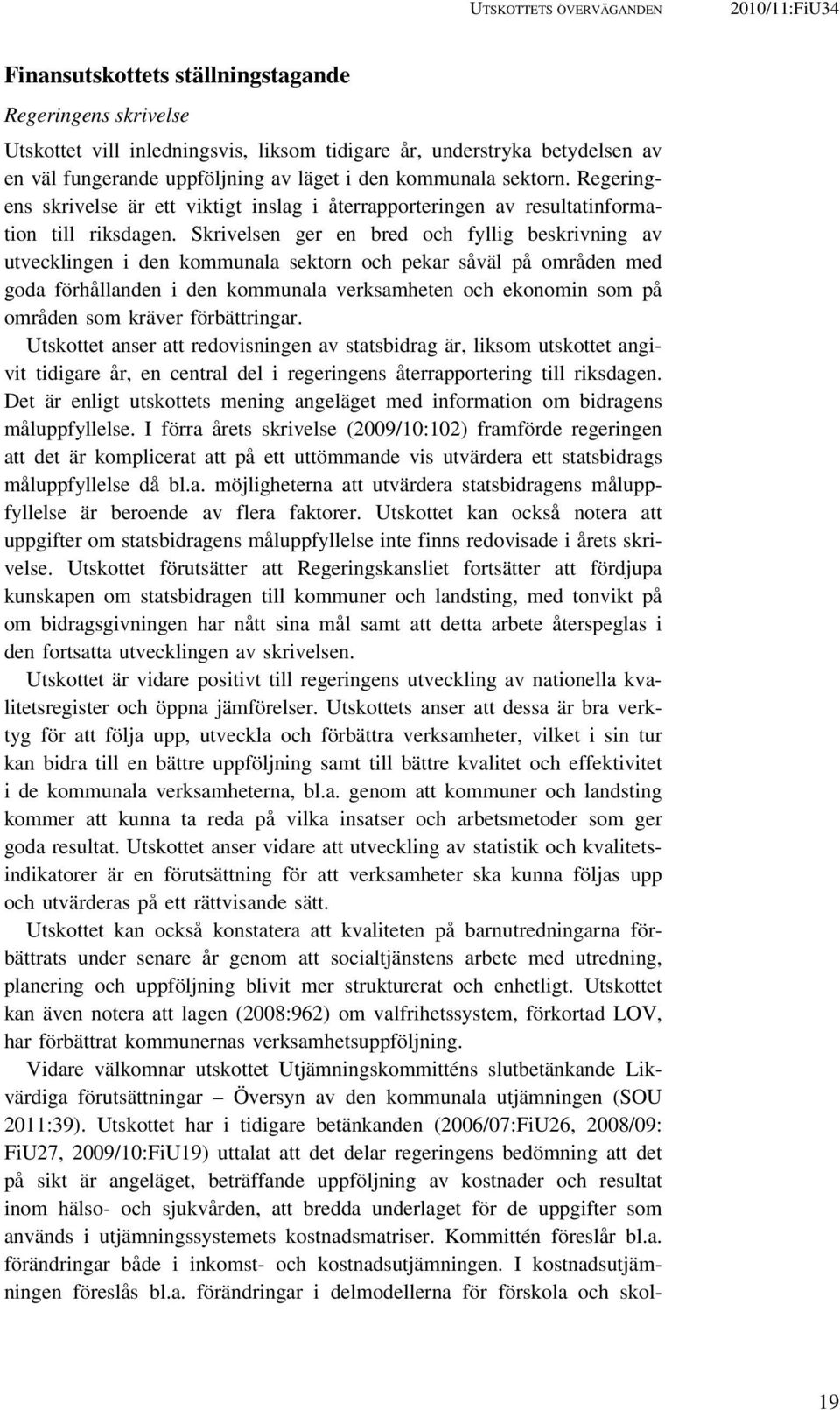 UTSKOTTETS ÖVERVÄGANDEN 2010/11:FiU34

Finansutskottets ställningstagande

Regeringens skrivelse

Utskottet vill inledningsvis, liksom tidigare år, understryka betydelsen av en väl fungerande uppföljning av läget i den kommunala sektorn. Regeringens skrivelse är ett viktigt inslag i återrapporteringen av resultatinformation till riksdagen. Skrivelsen ger en bred och fyllig beskrivning av utvecklingen i den kommunala sektorn och pekar såväl på områden med goda förhållanden i den kommunala verksamheten och ekonomin som på områden som kräver förbättringar.

Utskottet anser att redovisningen av statsbidrag är, liksom utskottet angivit tidigare år, en central del i regeringens återrapportering till riksdagen. Det är enligt utskottets mening angeläget med information om bidragens måluppfyllelse. I förra årets skrivelse (2009/10:102) framförde regeringen att det är komplicerat att på ett uttömmande vis utvärdera ett statsbidrags måluppfyllelse då bl.a. möjligheterna att utvärdera statsbidragens måluppfyllelse är beroende av flera faktorer. Utskottet kan också notera att uppgifter om statsbidragens måluppfyllelse inte finns redovisade i årets skrivelse. Utskottet förutsätter att Regeringskansliet fortsätter att fördjupa kunskapen om statsbidragen till kommuner och landsting, med tonvikt på om bidragsgivningen har nått sina mål samt att detta arbete återspeglas i den fortsatta utvecklingen av skrivelsen.

Utskottet är vidare positivt till regeringens utveckling av nationella kvalitetsregister och öppna jämförelser. Utskottets anser att dessa är bra verktyg för att följa upp, utveckla och förbättra verksamheter, vilket i sin tur kan bidra till en bättre uppföljning samt till bättre kvalitet och effektivitet i de kommunala verksamheterna, bl.a. genom att kommuner och landsting kommer att kunna ta reda på vilka insatser och arbetsmetoder som ger goda resultat. Utskottet anser vidare att utveckling av statistik och kvalitetsindikatorer är en förutsättning för att verksamheter ska kunna följas upp och utvärderas på ett rättvisande sätt.

Utskottet kan också konstatera att kvaliteten på barnutredningarna förbättrats under senare år genom att socialtjänstens arbete med utredning, planering och uppföljning blivit mer strukturerat och enhetligt. Utskottet kan även notera att lagen (2008:962) om valfrihetssystem, förkortad LOV, har förbättrat kommunernas verksamhetsuppföljning.

Vidare välkomnar utskottet Utjämningskommitténs slutbetänkande Likvärdiga förutsättningar – Översyn av den kommunala utjämningen (SOU 2011:39). Utskottet har i tidigare betänkanden (2006/07:FiU26, 2008/09: FiU27, 2009/10:FiU19) uttalat att det delar regeringens bedömning att det på sikt är angeläget, beträffande uppföljning av kostnader och resultat inom hälso- och sjukvården, att bredda underlaget för de uppgifter som används i utjämningssystemets kostnadsmatriser. Kommittén föreslår bl.a. förändringar både i inkomst- och kostnadsutjämningen. I kostnadsutjämningen föreslås bl.a. förändringar i delmodellerna för förskola och skol-

19